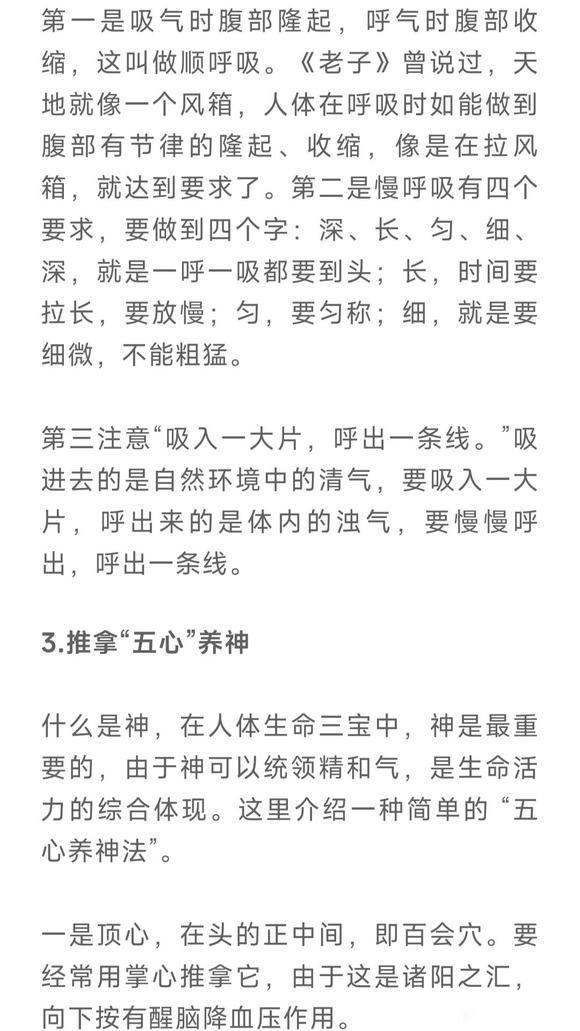 第一是吸气时腹部隆起，呼气时腹部收缩，这叫做顺呼吸。《老子》曾说过，天地就像一个风箱，人体在呼吸时如能做到腹部有节律的隆起、收缩，像是在拉风箱，就达到要求了。第二是慢呼吸有四个要求，要做到四个字：深、长、匀、细、深，就是一呼一吸都要到头；长，时间要拉长，要放慢；匀，要匀称；细，就是要细微，不能粗猛。

第三注意“吸入一大片，呼出一条线。”吸进去的是自然环境中的清气，要吸入一大片，呼出来的是体内的浊气，要慢慢呼出，呼出一条线。

3.推拿“五心”养神

什么是神，在人体生命三宝中，神是最重要的，由于神可以统领精和气，是生命活力的综合体现。这里介绍一种简单的“五心养神法”。

一是顶心，在头的正中间，即百会穴。要经常用掌心推拿它，由于这是诸阳之汇，向下按有醒脑降血压作用。